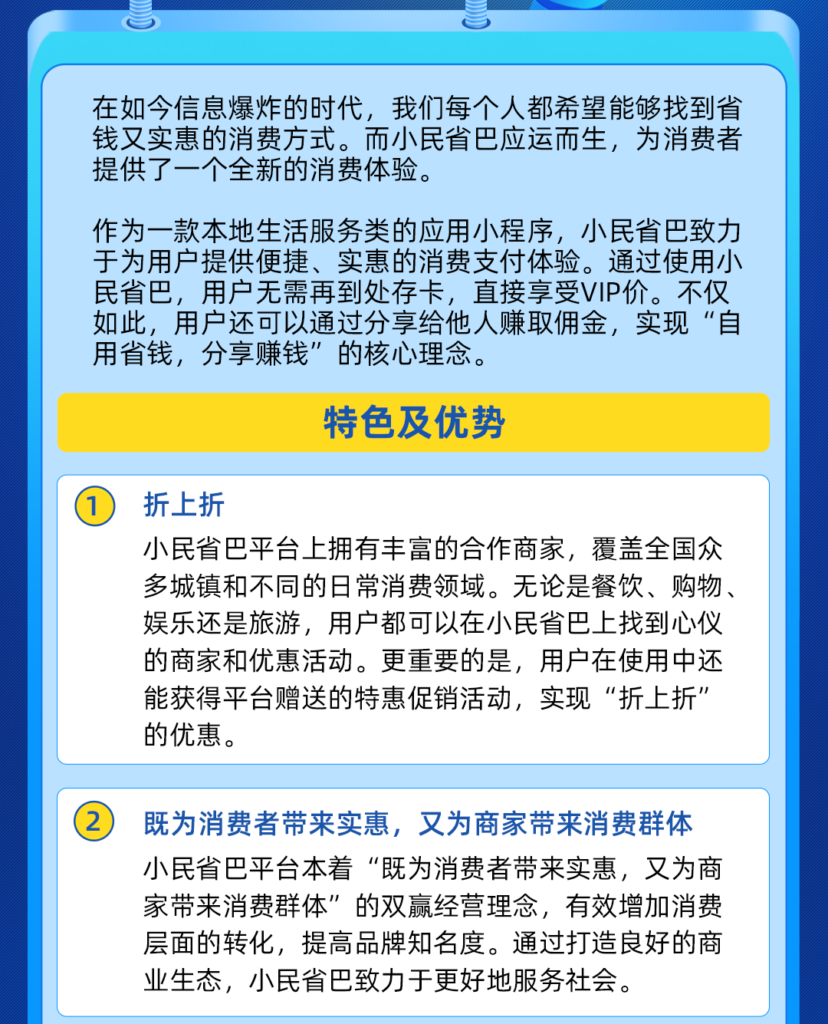 在如今信息爆炸的时代，我们每个人都希望能够找到省钱又实惠的消费方式。而小民省巴应运而生，为消费者提供了一个全新的消费体验。

作为一款本地生活服务类的应用小程序，小民省巴致力于为用户提供便捷、实惠的消费支付体验。通过使用小民省巴，用户无需再到处存卡，直接享受VIP价。不仅如此，用户还可以通过分享给他人赚取佣金，实现“自用省钱，分享赚钱”的核心理念。

特色及优势

1 折上折

小民省巴平台上拥有丰富的合作商家，覆盖全国众多城镇和不同的日常消费领域。无论是餐饮、购物、娱乐还是旅游，用户都可以在小民省巴上找到心仪的商家和优惠活动。更重要的是，用户在使用中还能获得平台赠送的特惠促销活动，实现“折上折”的优惠。

2 既为消费者带来实惠，又为商家带来消费群体

小民省巴平台本着“既为消费者带来实惠，又为商家带来消费群体”的双赢经营理念，有效增加消费层面的转化，提高品牌知名度。通过打造良好的商业生态，小民省巴致力于更好地服务社会。